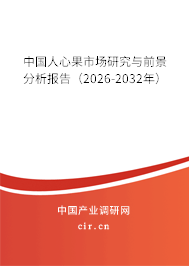 中国人心果市场研究与前景分析报告（2026-2032年）

中国产业调研网

cir.cn